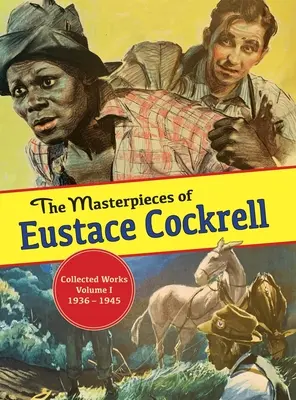 The Masterpieces of
Eustace Cockrell

Collected Works
Volume I
1936 – 1945